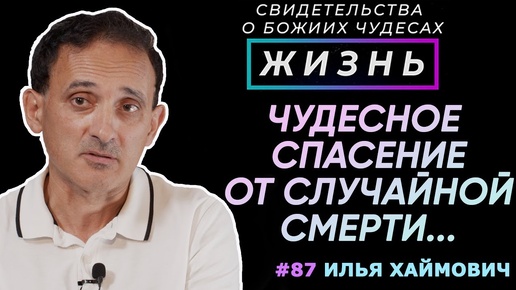 СВИДЕТЕЛЬСТВА О БОЖИИХ ЧУДЕСАХ

ЖИЗНЬ

ЧУДЕСНОЕ СПАСЕНИЕ ОТ СЛУЧАЙНОЙ СМЕРТИ...

#87 ИЛЬЯ ХАЙМОВИЧ